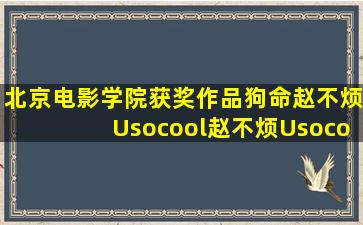 北京电影学院获奖作品狗命赵不烦Usocool赵不烦Usoco